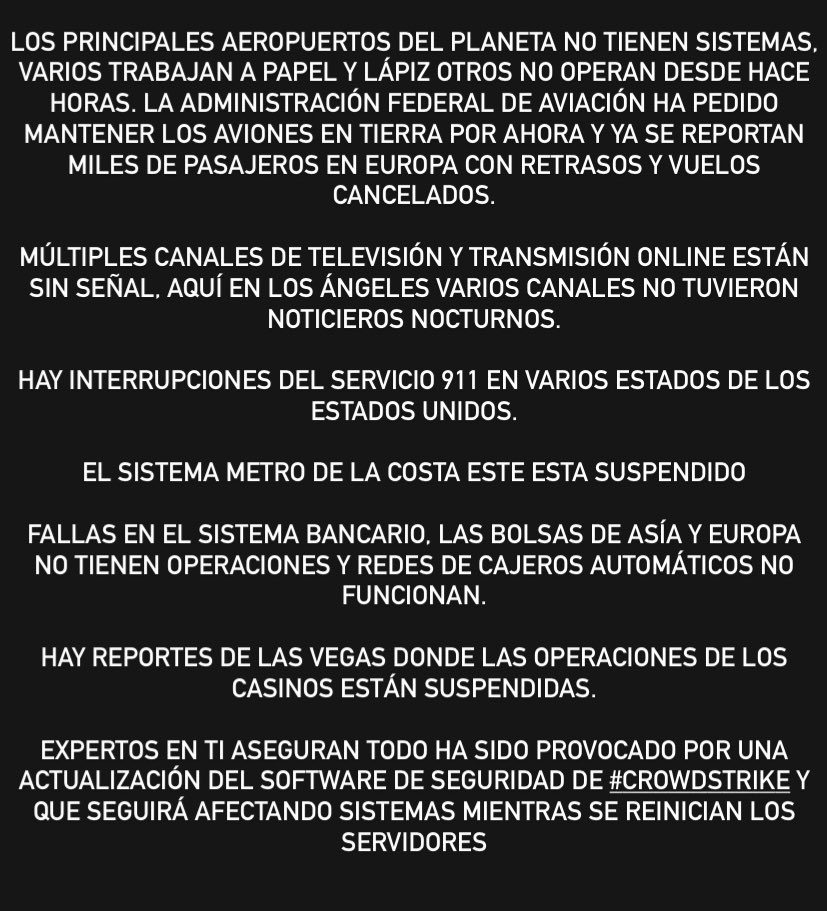 LOS PRINCIPALES AEROPUERTOS DEL PLANETA NO TIENEN SISTEMAS, VARIOS TRABAJAN A PAPEL Y LÁPIZ OTROS NO OPERAN DESDE HACE HORAS. LA ADMINISTRACIÓN FEDERAL DE AVIACIÓN HA PEDIDO MANTENER LOS AVIONES EN TIERRA POR AHORA Y YA SE REPORTAN MILES DE PASAJEROS EN EUROPA CON RETRASOS Y VUELOS CANCELADOS.

MÚLTIPLES CANALES DE TELEVISIÓN Y TRANSMISIÓN ONLINE ESTÁN SIN SEÑAL, AQUÍ EN LOS ÁNGELES VARIOS CANALES NO TUVIERON NOTICIEROS NOCTURNOS.

HAY INTERRUPCIONES DEL SERVICIO 911 EN VARIOS ESTADOS DE LOS ESTADOS UNIDOS.

EL SISTEMA METRO DE LA COSTA ESTE ESTA SUSPENDIDO

FALLAS EN EL SISTEMA BANCARIO, LAS BOLSAS DE ASÍA Y EUROPA NO TIENEN OPERACIONES Y REDES DE CAJEROS AUTOMÁTICOS NO FUNCIONAN.

HAY REPORTES DE LAS VEGAS DONDE LAS OPERACIONES DE LOS CASINOS ESTÁN SUSPENDIDAS.

EXPERTOS EN TI ASEGURAN TODO HA SIDO PROVOCADO POR UNA ACTUALIZACIÓN DEL SOFTWARE DE SEGURIDAD DE #CROWDSTRIKE Y QUE SEGUIRÁ AFECTANDO SISTEMAS MIENTRAS SE REINICIAN LOS SERVIDORES